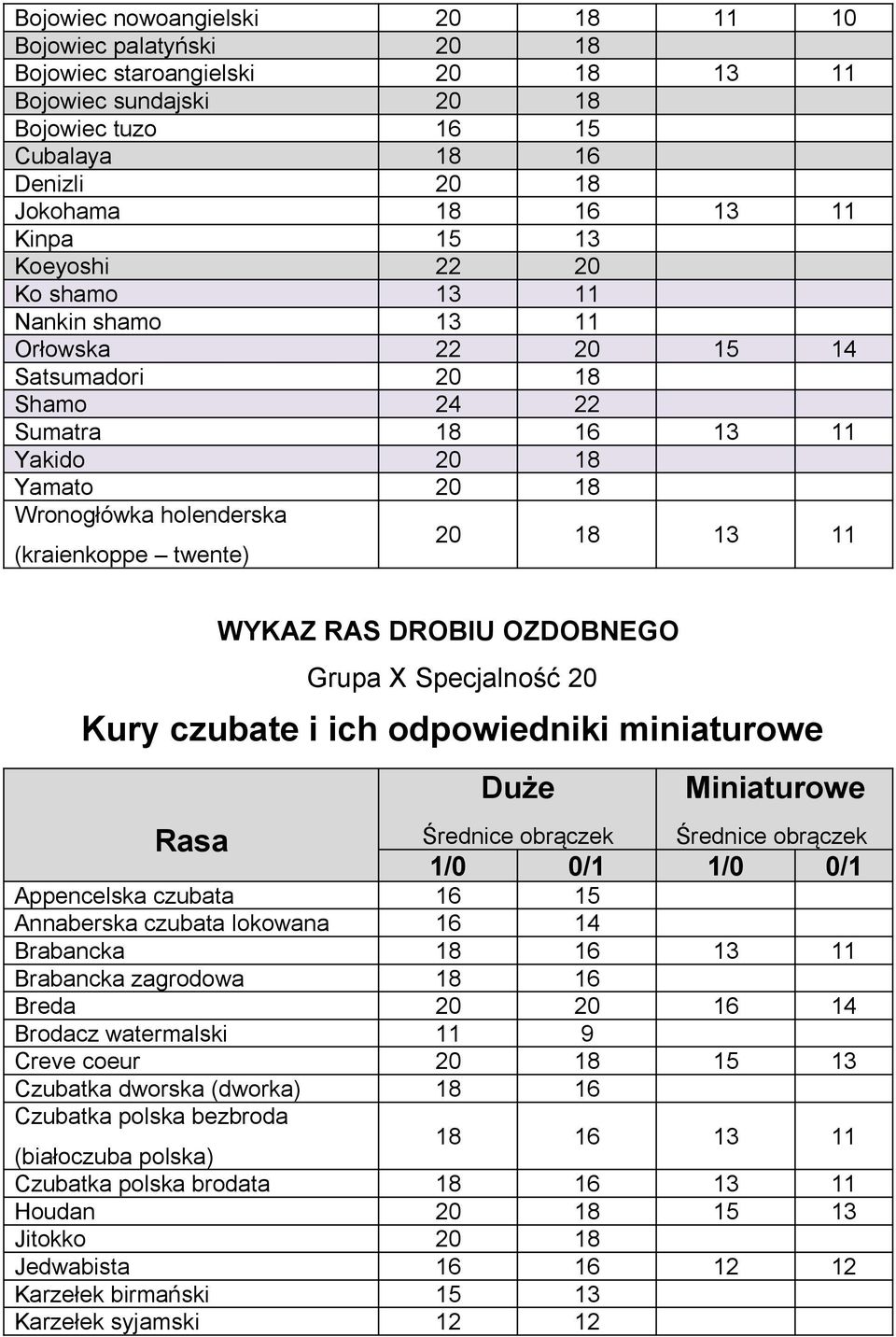 | | | | | |
|---|---|---|---|---|
| Bojowiec nowoangielski | 20 | 18 | 11 | 10 |
| Bojowiec palatyński | 20 | 18 | | |
| Bojowiec staroangielski | 20 | 18 | 13 | 11 |
| Bojowiec sundajski | 20 | 18 | | |
| Bojowiec tuzo | 16 | 15 | | |
| Cubalaya | 18 | 16 | | |
| Denizli | 20 | 18 | | |
| Jokohama | 18 | 16 | 13 | 11 |
| Kinpa | 15 | 13 | | |
| Koeyoshi | 22 | 20 | | |
| Ko shamo | 13 | 11 | | |
| Nankin shamo | 13 | 11 | | |
| Orłowska | 22 | 20 | 15 | 14 |
| Satsumadori | 20 | 18 | | |
| Shamo | 24 | 22 | | |
| Sumatra | 18 | 16 | 13 | 11 |
| Yakido | 20 | 18 | | |
| Yamato | 20 | 18 | | |
| Wronogłówka holenderska (kraienkoppe – twente) | 20 | 18 | 13 | 11 |

WYKAZ RAS DROBIU OZDOBNEGO

Grupa X Specjalność 20

Kury czubate i ich odpowiedniki miniaturowe

| Rasa | Duże Średnice obrączek 1/0 | Duże Średnice obrączek 0/1 | Miniaturowe Średnice obrączek 1/0 | Miniaturowe Średnice obrączek 0/1 |
|---|---|---|---|---|
| Appencelska czubata | 16 | 15 | | |
| Annaberska czubata lokowana | 16 | 14 | | |
| Brabancka | 18 | 16 | 13 | 11 |
| Brabancka zagrodowa | 18 | 16 | | |
| Breda | 20 | 20 | 16 | 14 |
| Brodacz watermalski | 11 | 9 | | |
| Creve coeur | 20 | 18 | 15 | 13 |
| Czubatka dworska (dworka) | 18 | 16 | | |
| Czubatka polska bezbroda (białoczuba polska) | 18 | 16 | 13 | 11 |
| Czubatka polska brodata | 18 | 16 | 13 | 11 |
| Houdan | 20 | 18 | 15 | 13 |
| Jitokko | 20 | 18 | | |
| Jedwabista | 16 | 16 | 12 | 12 |
| Karzełek birmański | 15 | 13 | | |
| Karzełek syjamski | 12 | 12 | | |